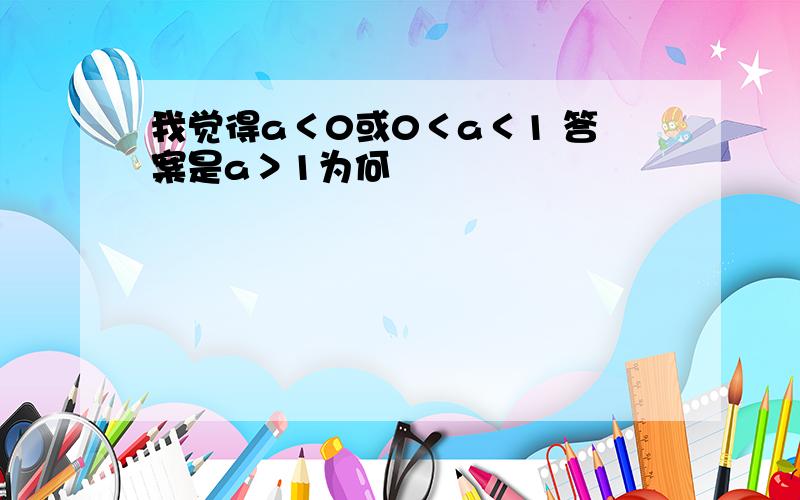 我觉得$a<0$或$0<a<1$ 答案是$a>1$为何